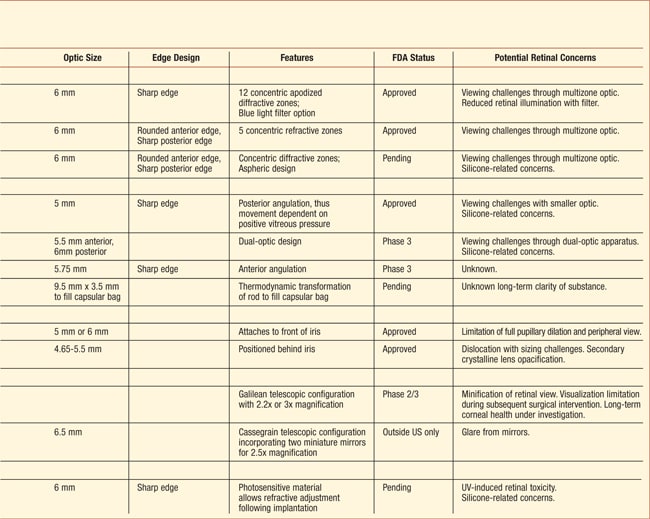 | Optic Size | Edge Design | Features | FDA Status | Potential Retinal Concerns |
|---|---|---|---|---|
| | | | | |
| 6 mm | Sharp edge | 12 concentric apodized diffractive zones; Blue light filter option | Approved | Viewing challenges through multizone optic. Reduced retinal illumination with filter. |
| 6 mm | Rounded anterior edge, Sharp posterior edge | 5 concentric refractive zones | Approved | Viewing challenges through multizone optic. |
| 6 mm | Rounded anterior edge, Sharp posterior edge | Concentric diffractive zones; Aspheric design | Pending | Viewing challenges through multizone optic. Silicone-related concerns. |
| | | | | |
| 5 mm | Sharp edge | Posterior angulation, thus movement dependent on positive vitreous pressure | Approved | Viewing challenges with smaller optic. Silicone-related concerns. |
| 5.5 mm anterior, 6mm posterior | | Dual-optic design | Phase 3 | Viewing challenges through dual-optic apparatus. Silicone-related concerns. |
| 5.75 mm | Sharp edge | Anterior angulation | Phase 3 | Unknown. |
| 9.5 mm x 3.5 mm to fill capsular bag | | Thermodynamic transformation of rod to fill capsular bag | Pending | Unknown long-term clarity of substance. |
| | | | | |
| 5 mm or 6 mm | | Attaches to front of iris | Approved | Limitation of full pupillary dilation and peripheral view. |
| 4.65-5.5 mm | | Positioned behind iris | Approved | Dislocation with sizing challenges. Secondary crystalline lens opacification. |
| | | | | |
| | | Galilean telescopic configuration with 2.2x or 3x magnification | Phase 2/3 | Minification of retinal view. Visualization limitation during subsequent surgical intervention. Long-term corneal health under investigation. |
| 6.5 mm | | Cassegrain telescopic configuration incorporating two miniature mirrors for 2.5x magnification | Outside US only | Glare from mirrors. |
| | | | | |
| 6 mm | Sharp edge | Photosensitive material allows refractive adjustment following implantation | Pending | UV-induced retinal toxicity. Silicone-related concerns. |